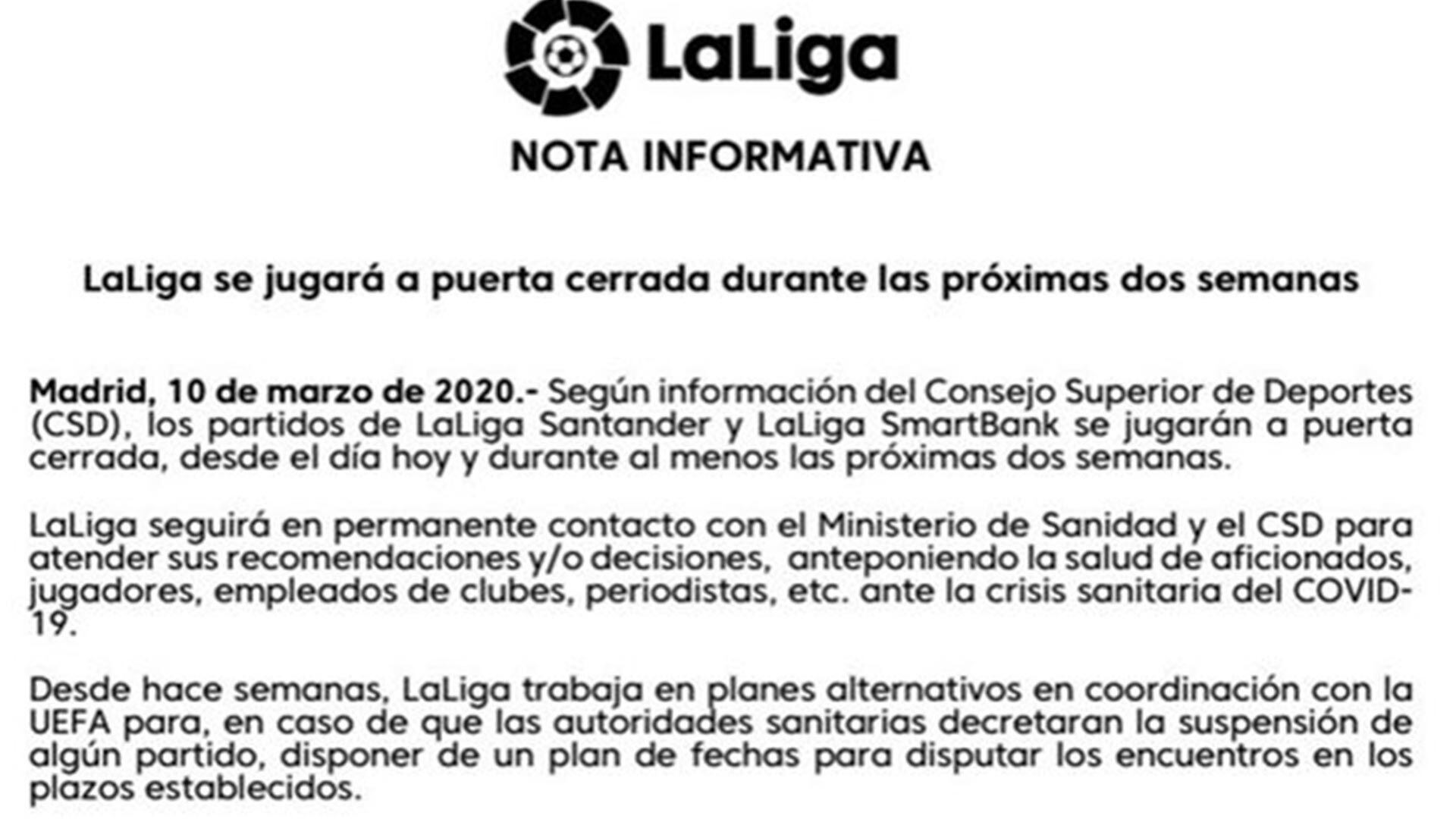 LaLiga

NOTA INFORMATIVA

LaLiga se jugará a puerta cerrada durante las próximas dos semanas

Madrid, 10 de marzo de 2020.- Según información del Consejo Superior de Deportes (CSD), los partidos de LaLiga Santander y LaLiga SmartBank se jugarán a puerta cerrada, desde el día hoy y durante al menos las próximas dos semanas.

LaLiga seguirá en permanente contacto con el Ministerio de Sanidad y el CSD para atender sus recomendaciones y/o decisiones, anteponiendo la salud de aficionados, jugadores, empleados de clubes, periodistas, etc. ante la crisis sanitaria del COVID-19.

Desde hace semanas, LaLiga trabaja en planes alternativos en coordinación con la UEFA para, en caso de que las autoridades sanitarias decretaran la suspensión de algún partido, disponer de un plan de fechas para disputar los encuentros en los plazos establecidos.